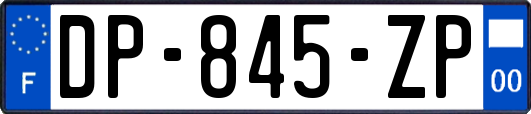 F

DP-845-ZP

00